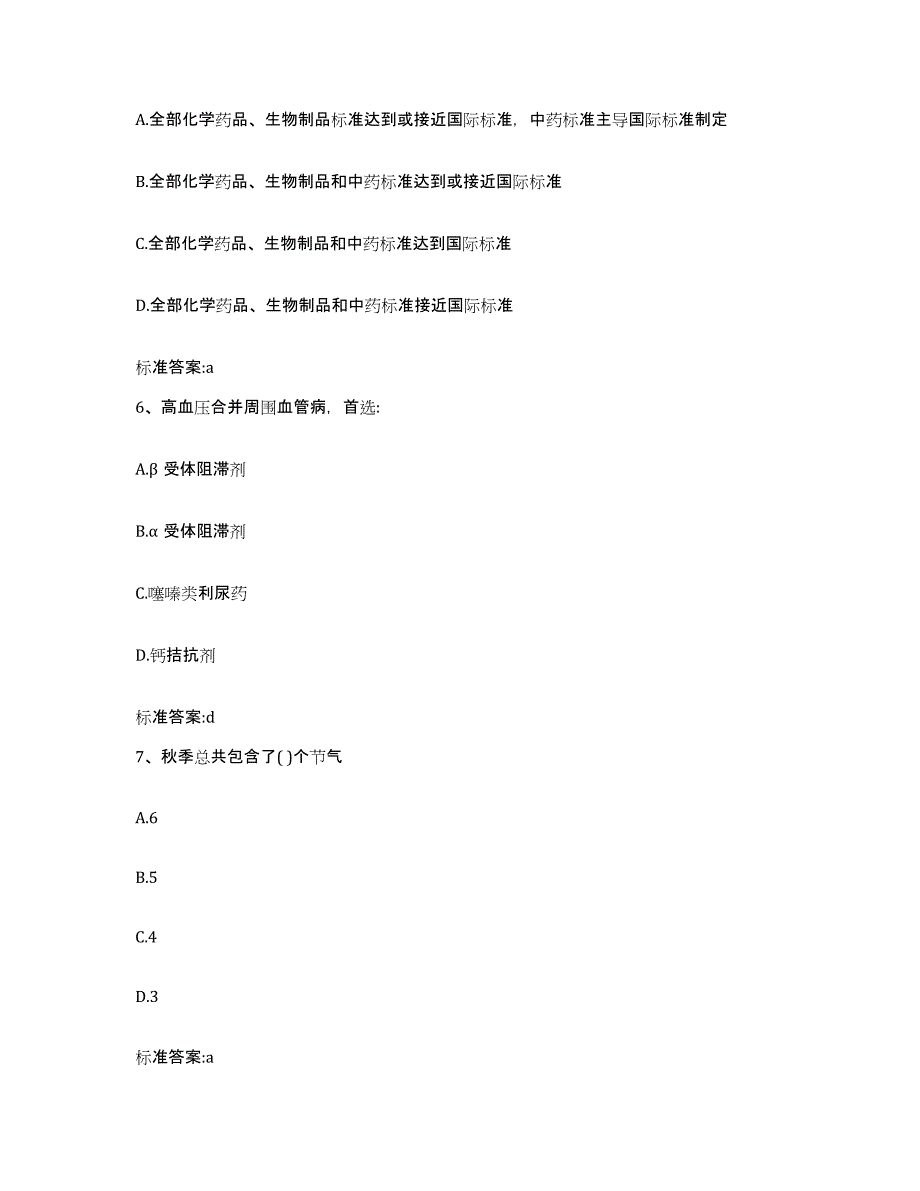 A.全部化学药品、生物制品标准达到或接近国际标准，中药标准主导国际标准制定

B.全部化学药品、生物制品和中药标准达到或接近国际标准

C.全部化学药品、生物制品和中药标准达到国际标准

D.全部化学药品、生物制品和中药标准接近国际标准

标准答案:a

6、高血压合并周围血管病，首选:

A.β 受体阻滞剂

B.α 受体阻滞剂

C.噻嗪类利尿药

D.钙拮抗剂

标准答案:d

7、秋季总共包含了( )个节气

A.6

B.5

C.4

D.3

标准答案:a